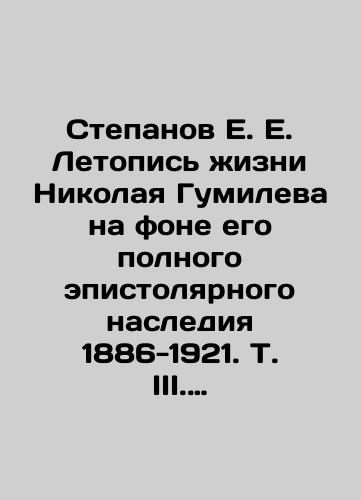 Степанов Е. Е. Летопись жизни Николая Гумилева на фоне его полного эпистолярного наследия 1886-1921. Т. III....